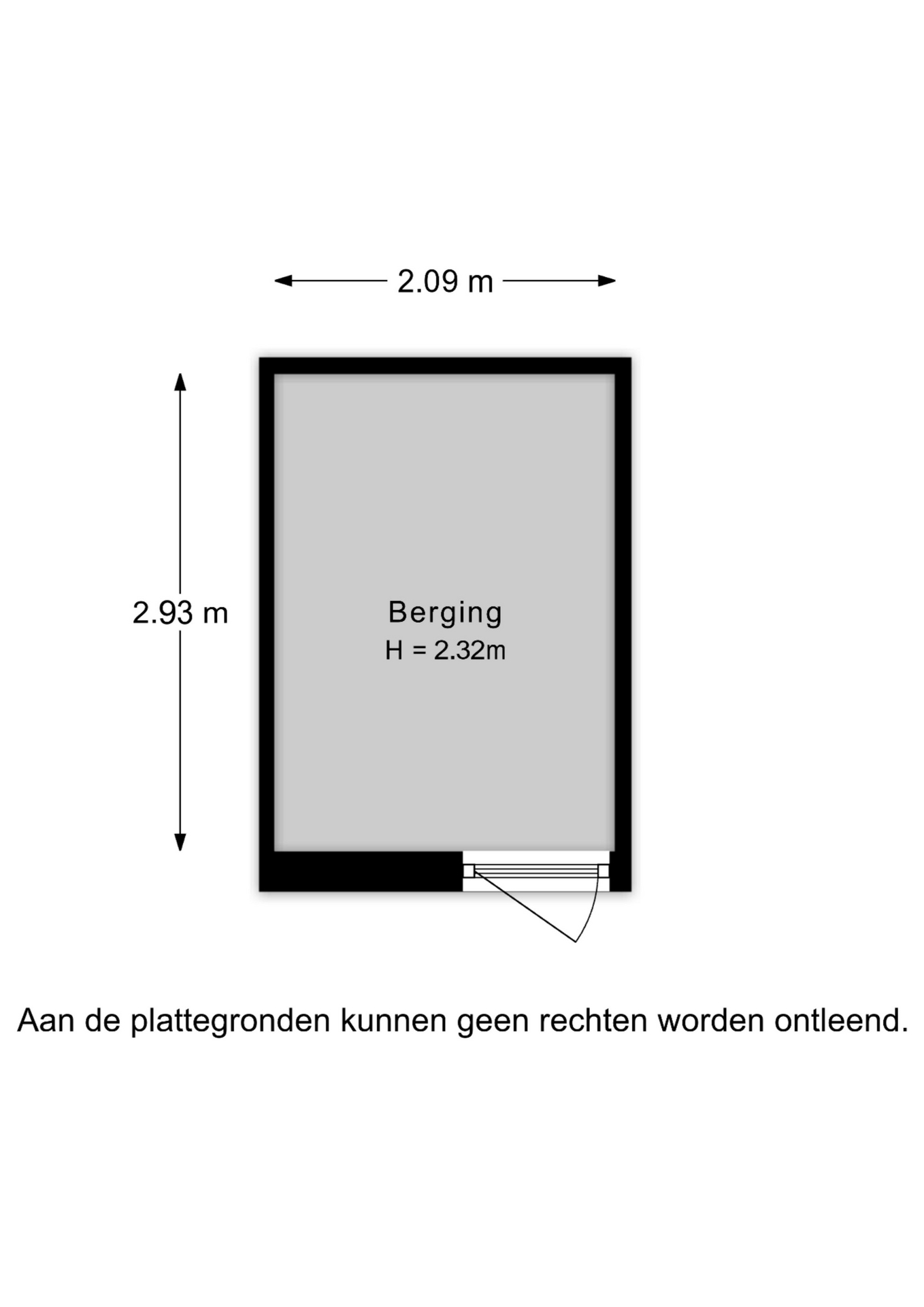 2.09 m

2.93 m

Berging
H = 2.32m

Aan de plattegronden kunnen geen rechten worden ontleend.